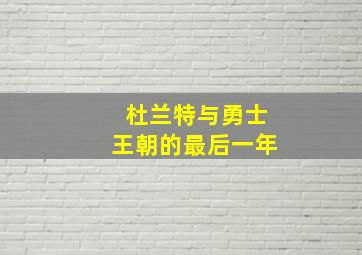 杜兰特与勇士
王朝的最后一年